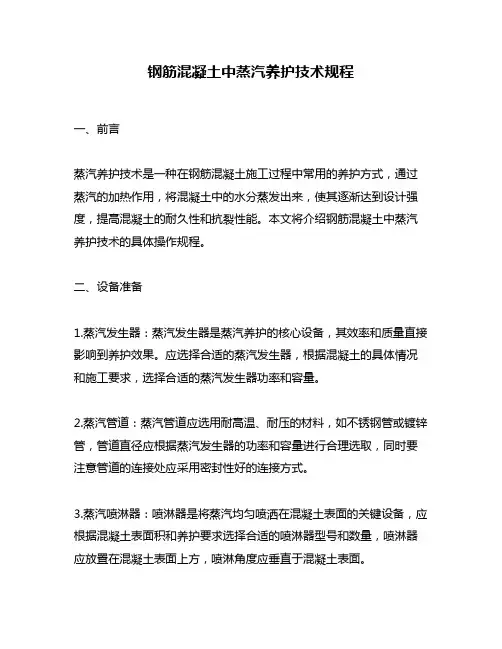 钢筋混凝土中蒸汽养护技术规程

一、前言

蒸汽养护技术是一种在钢筋混凝土施工过程中常用的养护方式，通过蒸汽的加热作用，将混凝土中的水分蒸发出来，使其逐渐达到设计强度，提高混凝土的耐久性和抗裂性能。本文将介绍钢筋混凝土中蒸汽养护技术的具体操作规程。

二、设备准备

1.蒸汽发生器：蒸汽发生器是蒸汽养护的核心设备，其效率和质量直接影响到养护效果。应选择合适的蒸汽发生器，根据混凝土的具体情况和施工要求，选择合适的蒸汽发生器功率和容量。

2.蒸汽管道：蒸汽管道应选用耐高温、耐压的材料，如不锈钢管或镀锌管，管道直径应根据蒸汽发生器的功率和容量进行合理选取，同时要注意管道的连接处应采用密封性好的连接方式。

3.蒸汽喷淋器：喷淋器是将蒸汽均匀喷洒在混凝土表面的关键设备，应根据混凝土表面积和养护要求选择合适的喷淋器型号和数量，喷淋器应放置在混凝土表面上方，喷淋角度应垂直于混凝土表面。